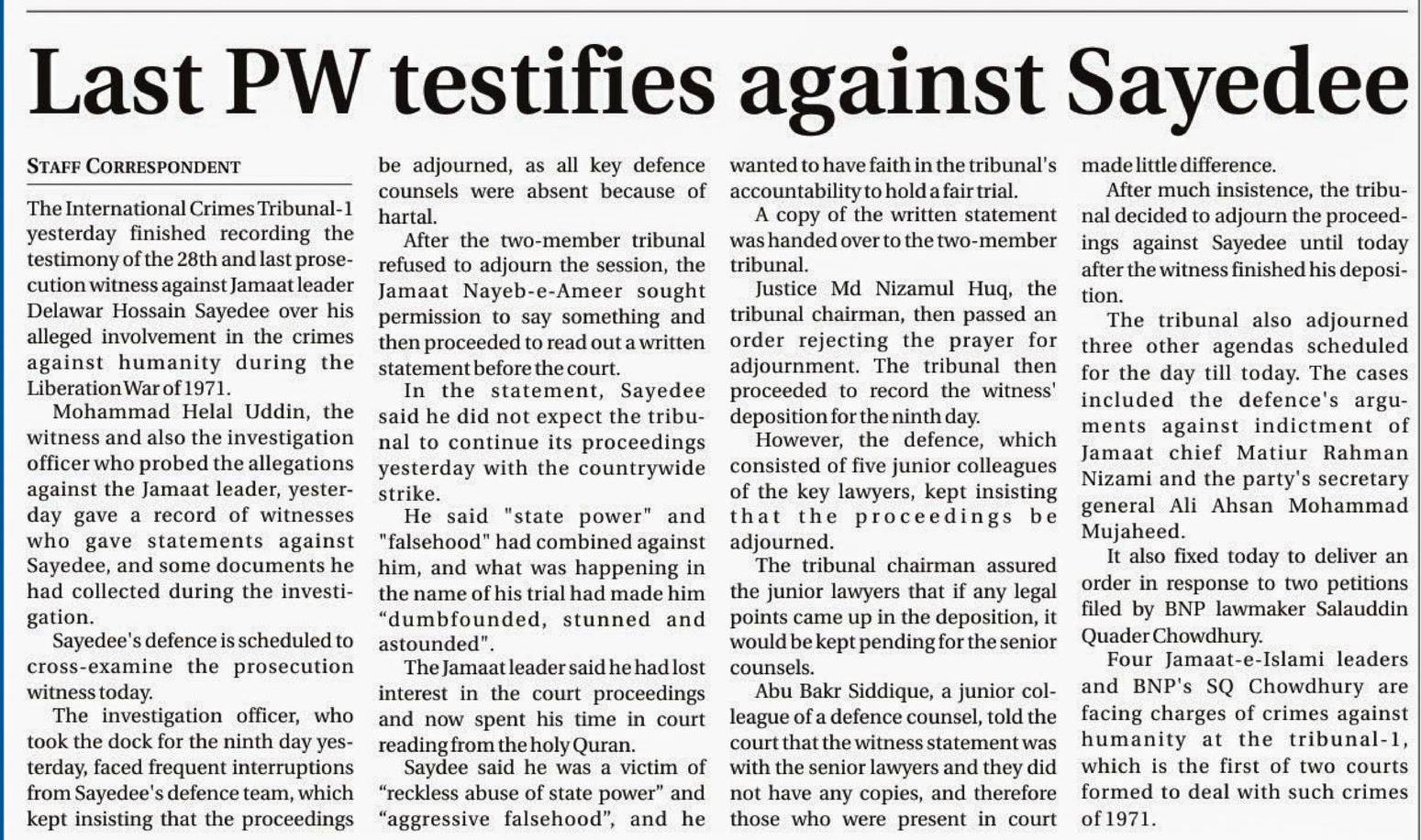 Last PW testifies against Sayedee

STAFF CORRESPONDENT

The International Crimes Tribunal-1 yesterday finished recording the testimony of the 28th and last prosecution witness against Jamaat leader Delawar Hossain Sayedee over his alleged involvement in the crimes against humanity during the Liberation War of 1971.

Mohammad Helal Uddin, the witness and also the investigation officer who probed the allegations against the Jamaat leader, yesterday gave a record of witnesses who gave statements against Sayedee, and some documents he had collected during the investigation.

Sayedee's defence is scheduled to cross-examine the prosecution witness today.

The investigation officer, who took the dock for the ninth day yesterday, faced frequent interruptions from Sayedee's defence team, which kept insisting that the proceedings be adjourned, as all key defence counsels were absent because of hartal.

After the two-member tribunal refused to adjourn the session, the Jamaat Nayeb-e-Ameer sought permission to say something and then proceeded to read out a written statement before the court.

In the statement, Sayedee said he did not expect the tribunal to continue its proceedings yesterday with the countrywide strike.

He said "state power" and "falsehood" had combined against him, and what was happening in the name of his trial had made him "dumbfounded, stunned and astounded".

The Jamaat leader said he had lost interest in the court proceedings and now spent his time in court reading from the holy Quran.

Saydee said he was a victim of "reckless abuse of state power" and "aggressive falsehood", and he wanted to have faith in the tribunal's accountability to hold a fair trial.

A copy of the written statement was handed over to the two-member tribunal.

Justice Md Nizamul Huq, the tribunal chairman, then passed an order rejecting the prayer for adjournment. The tribunal then proceeded to record the witness' deposition for the ninth day.

However, the defence, which consisted of five junior colleagues of the key lawyers, kept insisting that the proceedings be adjourned.

The tribunal chairman assured the junior lawyers that if any legal points came up in the deposition, it would be kept pending for the senior counsels.

Abu Bakr Siddique, a junior colleague of a defence counsel, told the court that the witness statement was with the senior lawyers and they did not have any copies, and therefore those who were present in court made little difference.

After much insistence, the tribunal decided to adjourn the proceedings against Sayedee until today after the witness finished his deposition.

The tribunal also adjourned three other agendas scheduled for the day till today. The cases included the defence's arguments against indictment of Jamaat chief Matiur Rahman Nizami and the party's secretary general Ali Ahsan Mohammad Mujaheed.

It also fixed today to deliver an order in response to two petitions filed by BNP lawmaker Salauddin Quader Chowdhury.

Four Jamaat-e-Islami leaders and BNP's SQ Chowdhury are facing charges of crimes against humanity at the tribunal-1, which is the first of two courts formed to deal with such crimes of 1971.